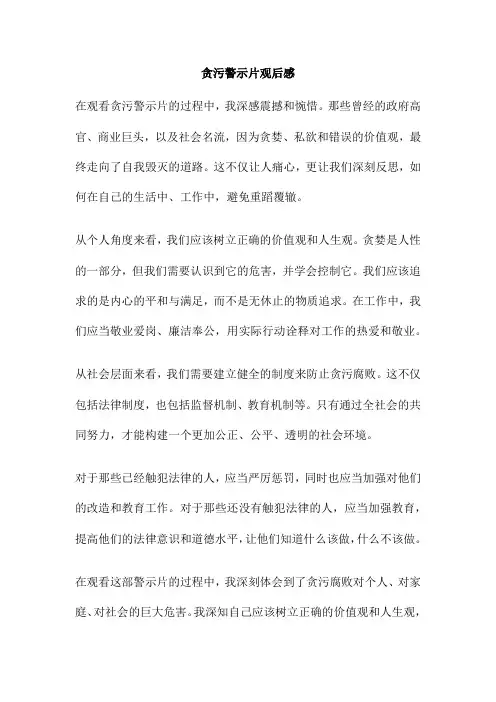 贪污警示片观后感

在观看贪污警示片的过程中，我深感震撼和惋惜。那些曾经的政府高官、商业巨头，以及社会名流，因为贪婪、私欲和错误的价值观，最终走向了自我毁灭的道路。这不仅让人痛心，更让我们深刻反思，如何在自己的生活中、工作中，避免重蹈覆辙。

从个人角度来看，我们应该树立正确的价值观和人生观。贪婪是人性的一部分，但我们需要认识到它的危害，并学会控制它。我们应该追求的是内心的平和与满足，而不是无休止的物质追求。在工作中，我们应当敬业爱岗、廉洁奉公，用实际行动诠释对工作的热爱和敬业。

从社会层面来看，我们需要建立健全的制度来防止贪污腐败。这不仅包括法律制度，也包括监督机制、教育机制等。只有通过全社会的共同努力，才能构建一个更加公正、公平、透明的社会环境。

对于那些已经触犯法律的人，应当严厉惩罚，同时也应当加强对他们的改造和教育工作。对于那些还没有触犯法律的人，应当加强教育，提高他们的法律意识和道德水平，让他们知道什么该做，什么不该做。

在观看这部警示片的过程中，我深刻体会到了贪污腐败对个人、对家庭、对社会的巨大危害。我深知自己应该树立正确的价值观和人生观，